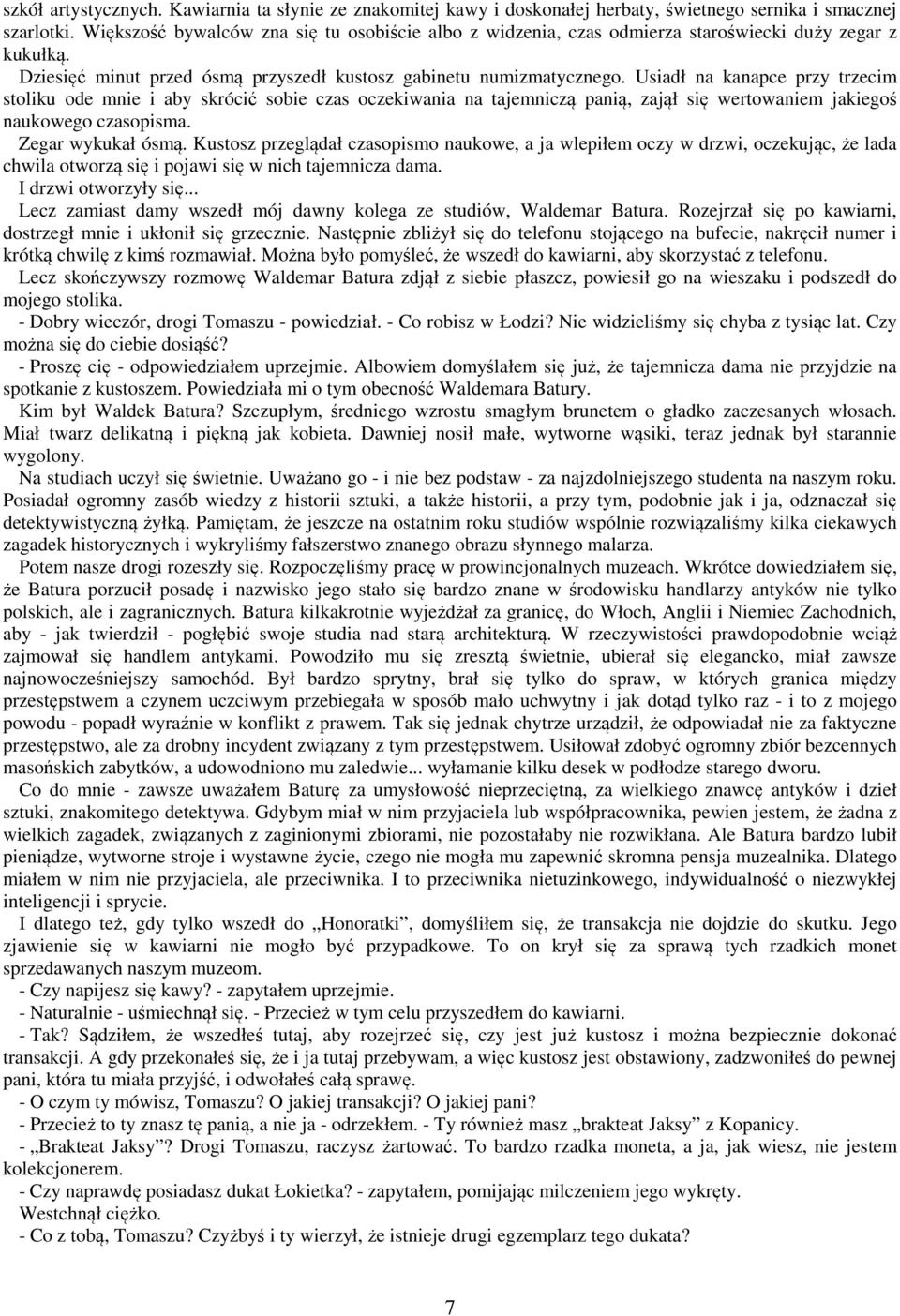 szkół artystycznych. Kawiarnia ta słynie ze znakomitej kawy i doskonałej herbaty, świetnego sernika i smacznej szarlotki. Większość bywalców zna się tu osobiście albo z widzenia, czas odmierza staroświecki duży zegar z kukułką.

Dziesięć minut przed ósmą przyszedł kustosz gabinetu numizmatycznego. Usiadł na kanapce przy trzecim stoliku ode mnie i aby skrócić sobie czas oczekiwania na tajemniczą panią, zajął się wertowaniem jakiegoś naukowego czasopisma.

Zegar wykukał ósmą. Kustosz przeglądał czasopismo naukowe, a ja wlepiłem oczy w drzwi, oczekując, że lada chwila otworzą się i pojawi się w nich tajemnicza dama.

I drzwi otworzyły się...

Lecz zamiast damy wszedł mój dawny kolega ze studiów, Waldemar Batura. Rozejrzał się po kawiarni, dostrzegł mnie i ukłonił się grzecznie. Następnie zbliżył się do telefonu stojącego na bufecie, nakręcił numer i krótką chwilę z kimś rozmawiał. Można było pomyśleć, że wszedł do kawiarni, aby skorzystać z telefonu.

Lecz skończywszy rozmowę Waldemar Batura zdjął z siebie płaszcz, powiesił go na wieszaku i podszedł do mojego stolika.

- Dobry wieczór, drogi Tomaszu - powiedział. - Co robisz w Łodzi? Nie widzieliśmy się chyba z tysiąc lat. Czy można się do ciebie dosiąść?

- Proszę cię - odpowiedziałem uprzejmie. Albowiem domyślałem się już, że tajemnicza dama nie przyjdzie na spotkanie z kustoszem. Powiedziała mi o tym obecność Waldemara Batury.

Kim był Waldek Batura? Szczupłym, średniego wzrostu smagłym brunetem o gładko zaczesanych włosach. Miał twarz delikatną i piękną jak kobieta. Dawniej nosił małe, wytworne wąsiki, teraz jednak był starannie wygolony.

Na studiach uczył się świetnie. Uważano go - i nie bez podstaw - za najzdolniejszego studenta na naszym roku. Posiadał ogromny zasób wiedzy z historii sztuki, a także historii, a przy tym, podobnie jak i ja, odznaczał się detektywistyczną żyłką. Pamiętam, że jeszcze na ostatnim roku studiów wspólnie rozwiązaliśmy kilka ciekawych zagadek historycznych i wykryliśmy fałszerstwo znanego obrazu słynnego malarza.

Potem nasze drogi rozeszły się. Rozpoczęliśmy pracę w prowincjonalnych muzeach. Wkrótce dowiedziałem się, że Batura porzucił posadę i nazwisko jego stało się bardzo znane w środowisku handlarzy antyków nie tylko polskich, ale i zagranicznych. Batura kilkakrotnie wyjeżdżał za granicę, do Włoch, Anglii i Niemiec Zachodnich, aby - jak twierdził - pogłębić swoje studia nad starą architekturą. W rzeczywistości prawdopodobnie wciąż zajmował się handlem antykami. Powodziło mu się zresztą świetnie, ubierał się elegancko, miał zawsze najnowocześniejszy samochód. Był bardzo sprytny, brał się tylko do spraw, w których granica między przestępstwem a czynem uczciwym przebiegała w sposób mało uchwytny i jak dotąd tylko raz - i to z mojego powodu - popadł wyraźnie w konflikt z prawem. Tak się jednak chytrze urządził, że odpowiadał nie za faktyczne przestępstwo, ale za drobny incydent związany z tym przestępstwem. Usiłował zdobyć ogromny zbiór bezcennych masońskich zabytków, a udowodniono mu zaledwie... wyłamanie kilku desek w podłodze starego dworu.

Co do mnie - zawsze uważałem Baturę za umysłowość nieprzeciętną, za wielkiego znawcę antyków i dzieł sztuki, znakomitego detektywa. Gdybym miał w nim przyjaciela lub współpracownika, pewien jestem, że żadna z wielkich zagadek, związanych z zaginionymi zbiorami, nie pozostałaby nie rozwikłana. Ale Batura bardzo lubił pieniądze, wytworne stroje i wystawne życie, czego nie mogła mu zapewnić skromna pensja muzealnika. Dlatego miałem w nim nie przyjaciela, ale przeciwnika. I to przeciwnika nietuzinkowego, indywidualność o niezwykłej inteligencji i sprycie.

I dlatego też, gdy tylko wszedł do „Honoratki”, domyśliłem się, że transakcja nie dojdzie do skutku. Jego zjawienie się w kawiarni nie mogło być przypadkowe. To on krył się za sprawą tych rzadkich monet sprzedawanych naszym muzeom.

- Czy napijesz się kawy? - zapytałem uprzejmie.

- Naturalnie - uśmiechnął się. - Przecież w tym celu przyszedłem do kawiarni.

- Tak? Sądziłem, że wszedłeś tutaj, aby rozejrzeć się, czy jest już kustosz i można bezpiecznie dokonać transakcji. A gdy przekonałeś się, że i ja tutaj przebywam, a więc kustosz jest obstawiony, zadzwoniłeś do pewnej pani, która tu miała przyjść, i odwołałeś całą sprawę.

- O czym ty mówisz, Tomaszu? O jakiej transakcji? O jakiej pani?

- Przecież to ty znasz tę panią, a nie ja - odrzekłem. - Ty również masz „brakteat Jaksy” z Kopanicy.

- „Brakteat Jaksy”? Drogi Tomaszu, raczysz żartować. To bardzo rzadka moneta, a ja, jak wiesz, nie jestem kolekcjonerem.

- Czy naprawdę posiadasz dukat Łokietka? - zapytałem, pomijając milczeniem jego wykręty.

Westchnął ciężko.

- Co z tobą, Tomaszu? Czyżbyś i ty wierzył, że istnieje drugi egzemplarz tego dukata?

7